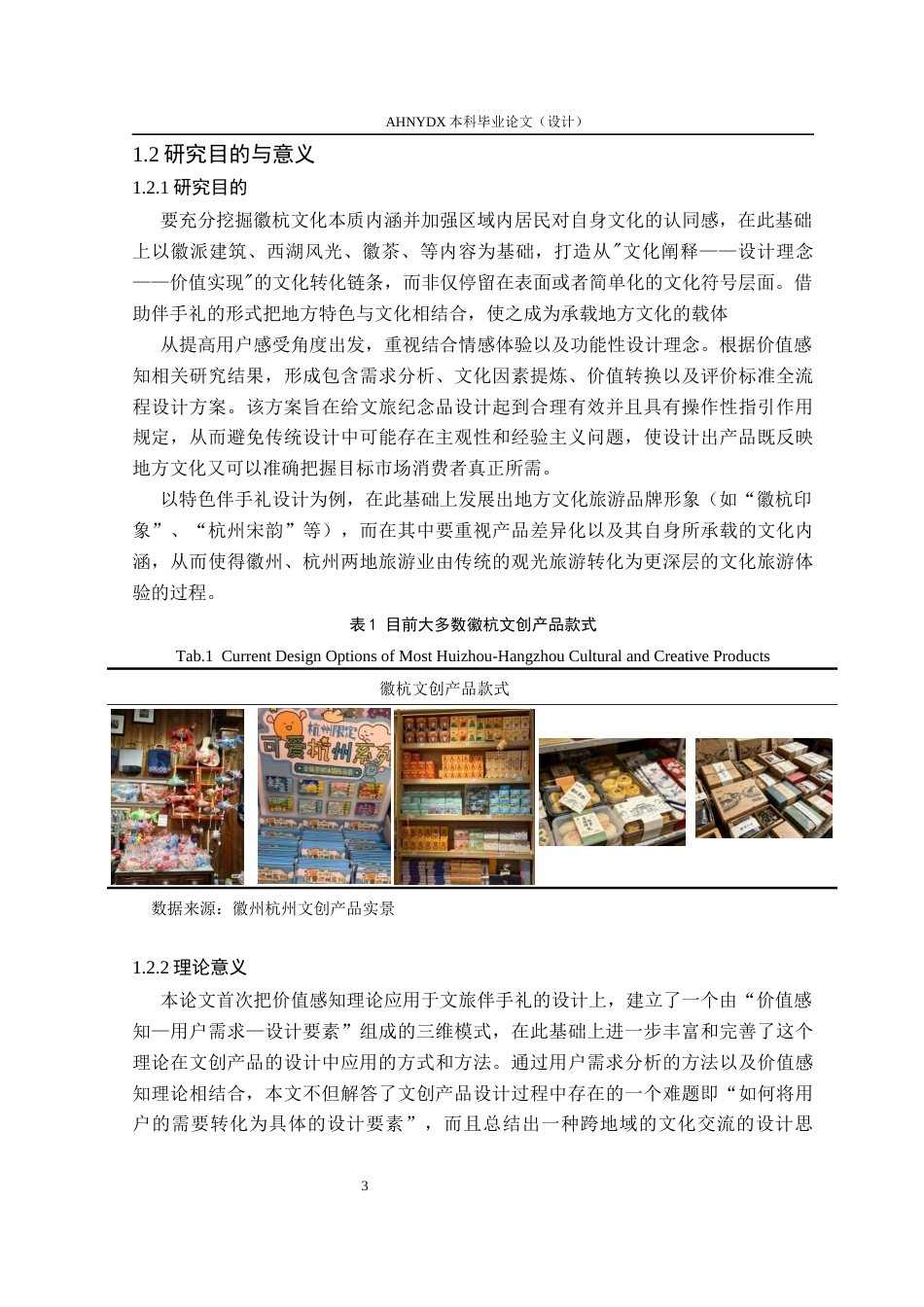 AHNYDX 本科毕业论文（设计）

1.2 研究目的与意义

1.2.1 研究目的

要充分挖掘徽杭文化本质内涵并加强区域内居民对自身文化的认同感，在此基础上以徽派建筑、西湖风光、徽茶、等内容为基础，打造从"文化阐释——设计理念——价值实现"的文化转化链条，而非仅停留在表面或者简单化的文化符号层面。借助伴手礼的形式把地方特色与文化相结合，使之成为承载地方文化的载体

从提高用户感受角度出发，重视结合情感体验以及功能性设计理念。根据价值感知相关研究结果，形成包含需求分析、文化因素提炼、价值转换以及评价标准全流程设计方案。该方案旨在给文旅纪念品设计起到合理有效并且具有操作性指引作用规定，从而避免传统设计中可能存在主观性和经验主义问题，使设计出产品既反映地方文化又可以准确把握目标市场消费者真正所需。

以特色伴手礼设计为例，在此基础上发展出地方文化旅游品牌形象（如“徽杭印象”、“杭州宋韵”等），而在其中要重视产品差异化以及其自身所承载的文化内涵，从而使得徽州、杭州两地旅游业由传统的观光旅游转化为更深层的文化旅游体验的过程。

表 1 目前大多数徽杭文创产品款式

Tab.1 Current Design Options of Most Huizhou-Hangzhou Cultural and Creative Products

徽杭文创产品款式

杭州限定 可爱杭州系列

数据来源：徽州杭州文创产品实景

1.2.2 理论意义

本论文首次把价值感知理论应用于文旅伴手礼的设计上，建立了一个由“价值感知—用户需求—设计要素”组成的三维模式，在此基础上进一步丰富和完善了这个理论在文创产品的设计中应用的方式和方法。通过用户需求分析的方法以及价值感知理论相结合，本文不但解答了文创产品设计过程中存在的一个难题即“如何将用户的需要转化为具体的设计要素”，而且总结出一种跨地域的文化交流的设计思

3